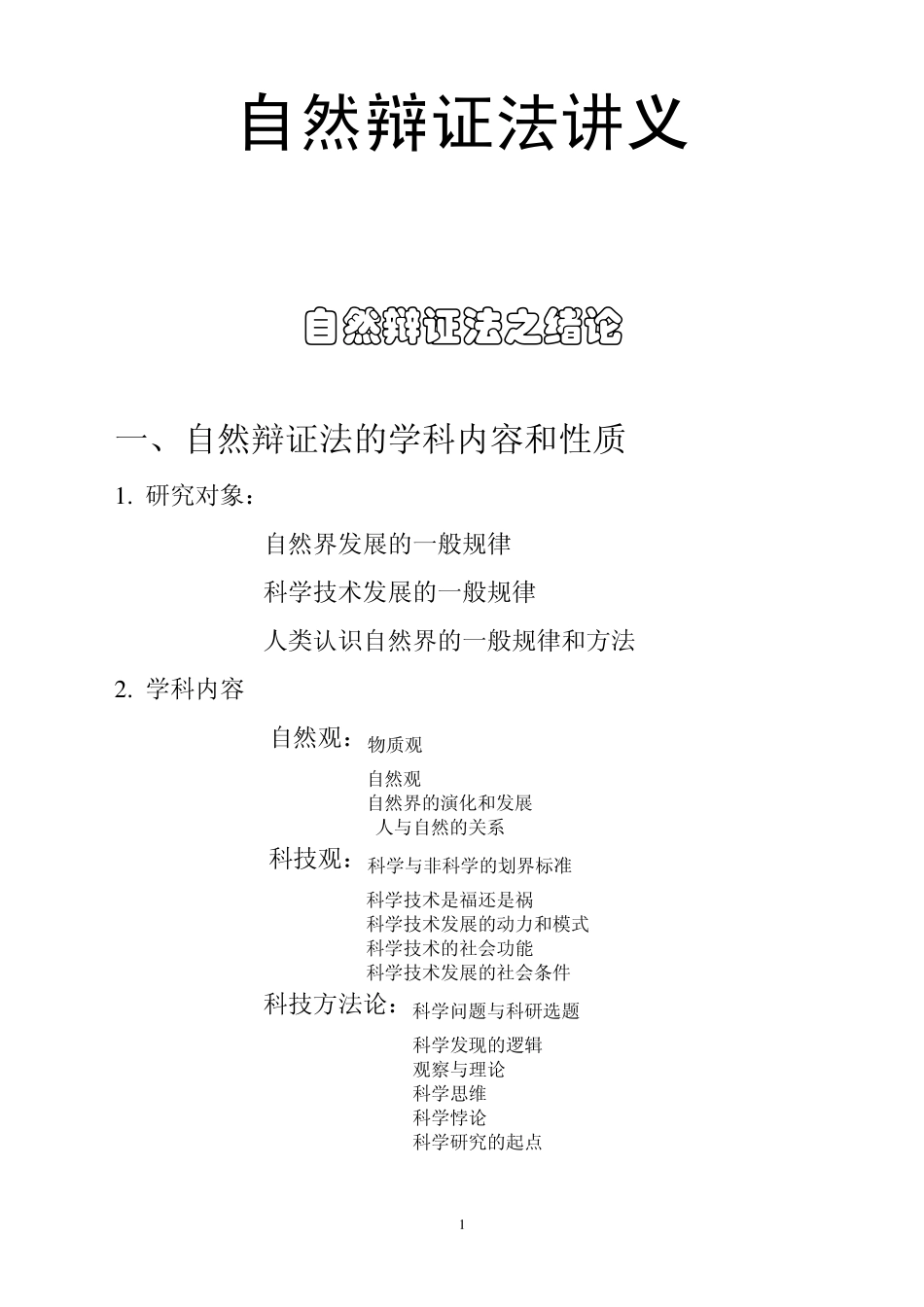 自然辩证法讲义

自然辩证法之绪论

一、自然辩证法的学科内容和性质

1. 研究对象：

自然界发展的一般规律

科学技术发展的一般规律

人类认识自然界的一般规律和方法

2. 学科内容

自然观：物质观
自然观
自然界的演化和发展
人与自然的关系

科技观：科学与非科学的划界标准
科学技术是福还是祸
科学技术发展的动力和模式
科学技术的社会功能
科学技术发展的社会条件

科技方法论：科学问题与科研选题
科学发现的逻辑
观察与理论
科学思维
科学悖论
科学研究的起点

1